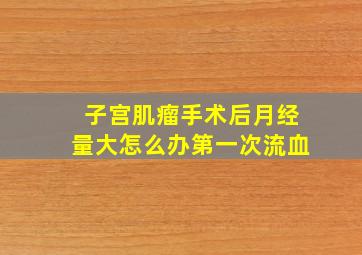 子宫肌瘤手术后月经量大怎么办第一次流血